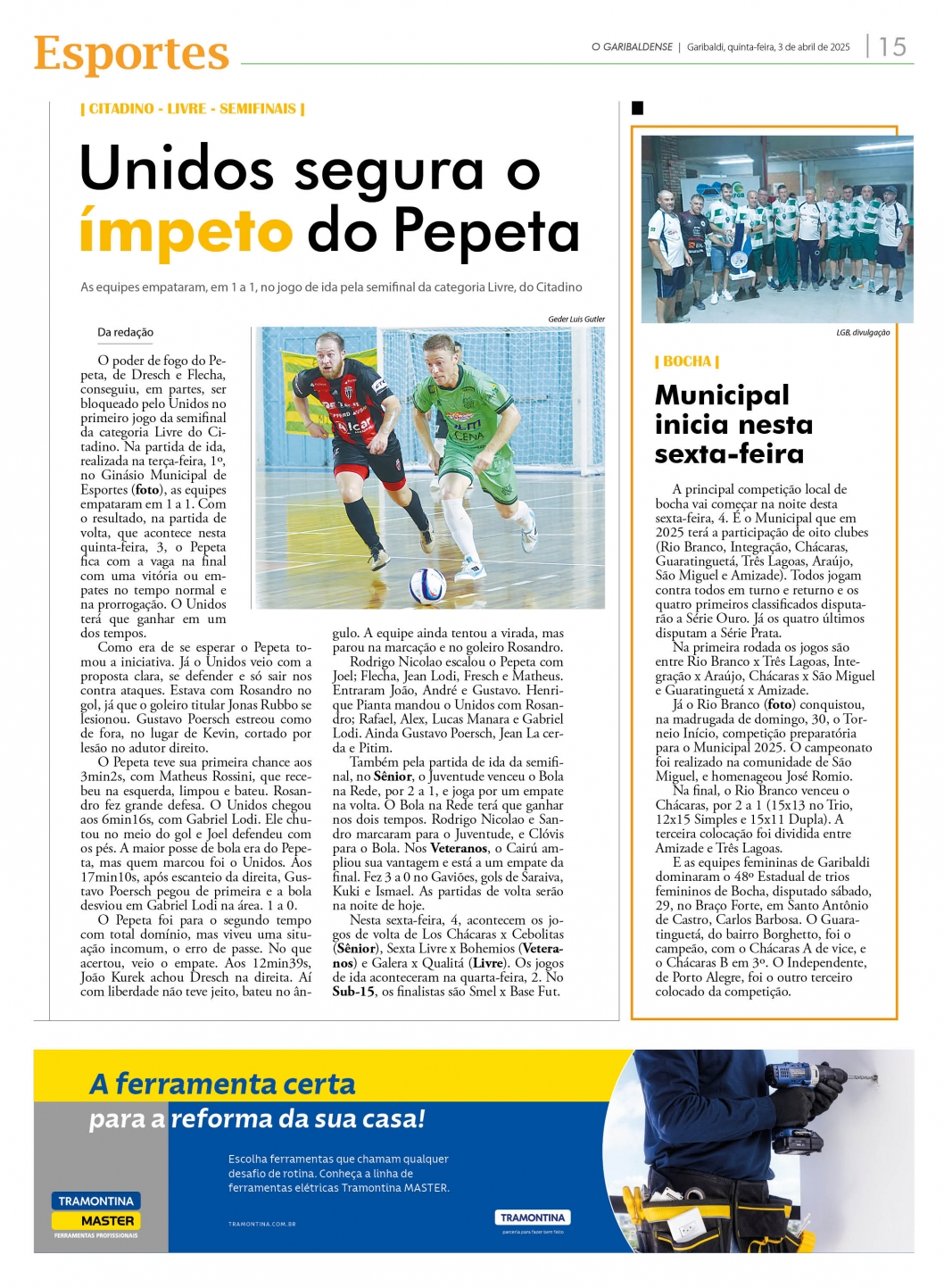 Esportes

O GARIBALDENSE | Garibaldi, quinta-feira, 3 de abril de 2025 | 15

| CITADINO - LIVRE - SEMIFINAIS |

Unidos segura o ímpeto do Pepeta

As equipes empataram, em 1 a 1, no jogo de ida pela semifinal da categoria Livre, do Citadino

Geder Luis Gutler

Da redação

O poder de fogo do Pepeta, de Dresch e Flecha, conseguiu, em partes, ser bloqueado pelo Unidos no primeiro jogo da semifinal da categoria Livre do Citadino. Na partida de ida, realizada na terça-feira, 1º, no Ginásio Municipal de Esportes (foto), as equipes empataram em 1 a 1. Com o resultado, na partida de volta, que acontece nesta quinta-feira, 3, o Pepeta fica com a vaga na final com uma vitória ou empates no tempo normal e na prorrogação. O Unidos terá que ganhar em um dos tempos.

Como era de se esperar o Pepeta tomou a iniciativa. Já o Unidos veio com a proposta clara, se defender e só sair nos contra ataques. Estava com Rosandro no gol, já que o goleiro titular Jonas Rubbo se lesionou. Gustavo Poersch estreou como de fora, no lugar de Kevin, cortado por lesão no adutor direito.

O Pepeta teve sua primeira chance aos 3min2s, com Matheus Rossini, que recebeu na esquerda, limpou e bateu. Rosandro fez grande defesa. O Unidos chegou aos 6min16s, com Gabriel Lodi. Ele chutou no meio do gol e Joel defendeu com os pés. A maior posse de bola era do Pepeta, mas quem marcou foi o Unidos. Aos 17min10s, após escanteio da direita, Gustavo Poersch pegou de primeira e a bola desviou em Gabriel Lodi na área. 1 a 0.

O Pepeta foi para o segundo tempo com total domínio, mas viveu uma situação incomum, o erro de passe. No que acertou, veio o empate. Aos 12min39s, João Kurek achou Dresch na direita. Aí com liberdade não teve jeito, bateu no ângulo. A equipe ainda tentou a virada, mas parou na marcação e no goleiro Rosandro.

Rodrigo Nicolao escalou o Pepeta com Joel; Flecha, Jean Lodi, Fresch e Matheus. Entraram João, André e Gustavo. Henrique Pianta mandou o Unidos com Rosandro; Rafael, Alex, Lucas Manara e Gabriel Lodi. Ainda Gustavo Poersch, Jean La cerda e Pitim.

Também pela partida de ida da semifinal, no Sênior, o Juventude venceu o Bola na Rede, por 2 a 1, e joga por um empate na volta. O Bola na Rede terá que ganhar nos dois tempos. Rodrigo Nicolao e Sandro marcaram para o Juventude, e Clóvis para o Bola. Nos Veteranos, o Cairú ampliou sua vantagem e está a um empate da final. Fez 3 a 0 no Gaviões, gols de Saraiva, Kuki e Ismael. As partidas de volta serão na noite de hoje.

Nesta sexta-feira, 4, acontecem os jogos de volta de Los Chácaras x Cebolitas (Sênior), Sexta Livre x Bohemios (Veteranos) e Galera x Qualitá (Livre). Os jogos de ida aconteceram na quarta-feira, 2. No Sub-15, os finalistas são Smel x Base Fut.

LGB, divulgação

| BOCHA |

Municipal inicia nesta sexta-feira

A principal competição local de bocha vai começar na noite desta sexta-feira, 4. É o Municipal que em 2025 terá a participação de oito clubes (Rio Branco, Integração, Chácaras, Guaratinguetá, Três Lagoas, Araújo, São Miguel e Amizade). Todos jogam contra todos em turno e returno e os quatro primeiros classificados disputarão a Série Ouro. Já os quatro últimos disputam a Série Prata.

Na primeira rodada os jogos são entre Rio Branco x Três Lagoas, Integração x Araújo, Chácaras x São Miguel e Guaratinguetá x Amizade.

Já o Rio Branco (foto) conquistou, na madrugada de domingo, 30, o Torneio Início, competição preparatória para o Municipal 2025. O campeonato foi realizado na comunidade de São Miguel, e homenageou José Romio.

Na final, o Rio Branco venceu o Chácaras, por 2 a 1 (15x13 no Trio, 12x15 Simples e 15x11 Dupla). A terceira colocação foi dividida entre Amizade e Três Lagoas.

E as equipes femininas de Garibaldi dominaram o 48º Estadual de trios femininos de Bocha, disputado sábado, 29, no Braço Forte, em Santo Antônio de Castro, Carlos Barbosa. O Guaratinguetá, do bairro Borghetto, foi o campeão, com o Chácaras A de vice, e o Chácaras B em 3º. O Independente, de Porto Alegre, foi o outro terceiro colocado da competição.

A ferramenta certa para a reforma da sua casa!

Escolha ferramentas que chamam qualquer desafio de rotina. Conheça a linha de ferramentas elétricas Tramontina MASTER.

TRAMONTINA MASTER FERRAMENTAS PROFISSIONAIS

TRAMONTINA.COM.BR

TRAMONTINA
parceria para fazer bem feito